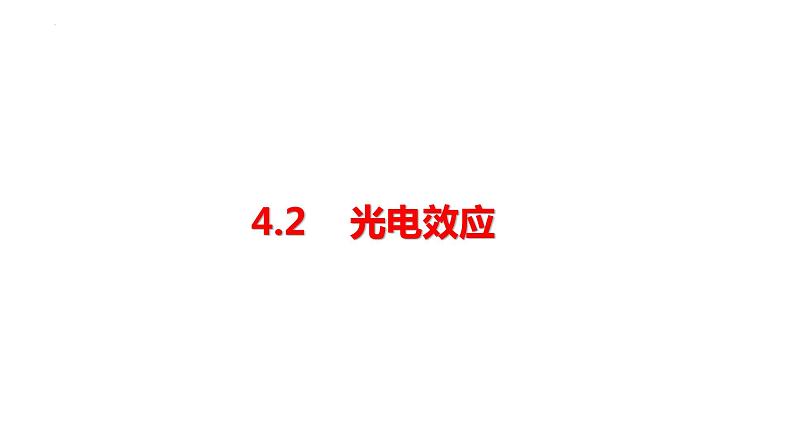 4.2 光电效应